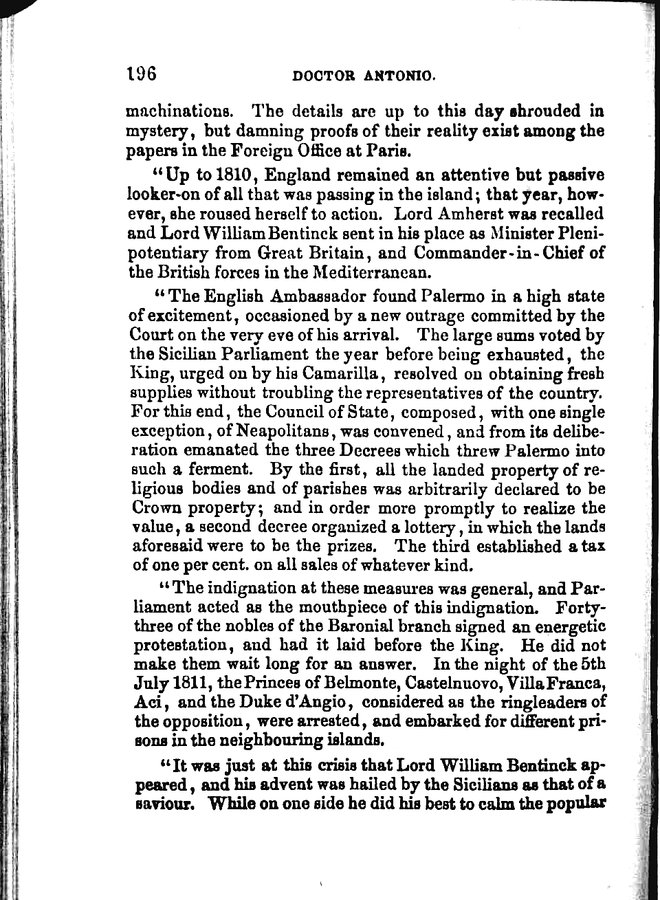 196 DOCTOR ANTONIO.

machinations. The details are up to this day shrouded in mystery, but damning proofs of their reality exist among the papers in the Foreign Office at Paris.

"Up to 1810, England remained an attentive but passive looker-on of all that was passing in the island; that year, however, she roused herself to action. Lord Amherst was recalled and Lord William Bentinck sent in his place as Minister Plenipotentiary from Great Britain, and Commander-in-Chief of the British forces in the Mediterranean.

"The English Ambassador found Palermo in a high state of excitement, occasioned by a new outrage committed by the Court on the very eve of his arrival. The large sums voted by the Sicilian Parliament the year before being exhausted, the King, urged on by his Camarilla, resolved on obtaining fresh supplies without troubling the representatives of the country. For this end, the Council of State, composed, with one single exception, of Neapolitans, was convened, and from its deliberation emanated the three Decrees which threw Palermo into such a ferment. By the first, all the landed property of religious bodies and of parishes was arbitrarily declared to be Crown property; and in order more promptly to realize the value, a second decree organized a lottery, in which the lands aforesaid were to be the prizes. The third established a tax of one per cent. on all sales of whatever kind.

"The indignation at these measures was general, and Parliament acted as the mouthpiece of this indignation. Forty-three of the nobles of the Baronial branch signed an energetic protestation, and had it laid before the King. He did not make them wait long for an answer. In the night of the 5th July 1811, the Princes of Belmonte, Castelnuovo, Villa Franca, Aci, and the Duke d'Angio, considered as the ringleaders of the opposition, were arrested, and embarked for different prisons in the neighbouring islands.

"It was just at this crisis that Lord William Bentinck appeared, and his advent was hailed by the Sicilians as that of a saviour. While on one side he did his best to calm the popular